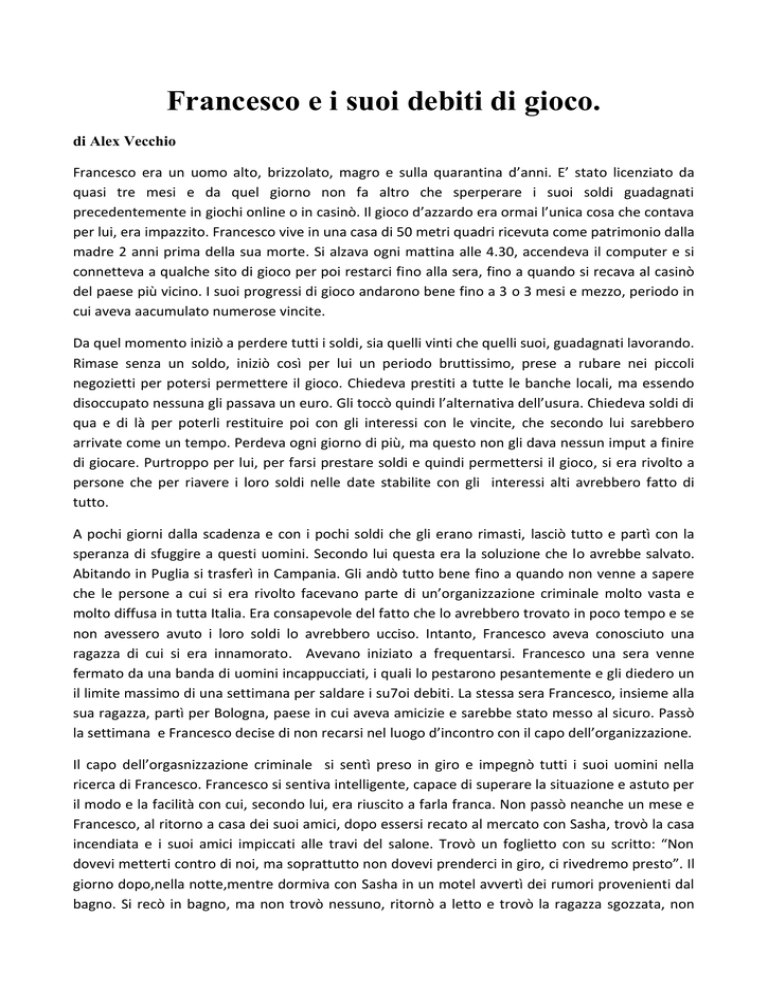 Francesco e i suoi debiti di gioco.

di Alex Vecchio

Francesco era un uomo alto, brizzolato, magro e sulla quarantina d'anni. E' stato licenziato da quasi tre mesi e da quel giorno non fa altro che sperperare i suoi soldi guadagnati precedentemente in giochi online o in casinò. Il gioco d'azzardo era ormai l'unica cosa che contava per lui, era impazzito. Francesco vive in una casa di 50 metri quadri ricevuta come patrimonio dalla madre 2 anni prima della sua morte. Si alzava ogni mattina alle 4.30, accendeva il computer e si connetteva a qualche sito di gioco per poi restarci fino alla sera, fino a quando si recava al casinò del paese più vicino. I suoi progressi di gioco andarono bene fino a 3 o 3 mesi e mezzo, periodo in cui aveva aacumulato numerose vincite.

Da quel momento iniziò a perdere tutti i soldi, sia quelli vinti che quelli suoi, guadagnati lavorando. Rimase senza un soldo, iniziò così per lui un periodo bruttissimo, prese a rubare nei piccoli negozietti per potersi permettere il gioco. Chiedeva prestiti a tutte le banche locali, ma essendo disoccupato nessuna gli passava un euro. Gli toccò quindi l'alternativa dell'usura. Chiedeva soldi di qua e di là per poterli restituire poi con gli interessi con le vincite, che secondo lui sarebbero arrivate come un tempo. Perdeva ogni giorno di più, ma questo non gli dava nessun imput a finire di giocare. Purtroppo per lui, per farsi prestare soldi e quindi permettersi il gioco, si era rivolto a persone che per riavere i loro soldi nelle date stabilite con gli interessi alti avrebbero fatto di tutto.

A pochi giorni dalla scadenza e con i pochi soldi che gli erano rimasti, lasciò tutto e partì con la speranza di sfuggire a questi uomini. Secondo lui questa era la soluzione che lo avrebbe salvato. Abitando in Puglia si trasferì in Campania. Gli andò tutto bene fino a quando non venne a sapere che le persone a cui si era rivolto facevano parte di un'organizzazione criminale molto vasta e molto diffusa in tutta Italia. Era consapevole del fatto che lo avrebbero trovato in poco tempo e se non avessero avuto i loro soldi lo avrebbero ucciso. Intanto, Francesco aveva conosciuto una ragazza di cui si era innamorato. Avevano iniziato a frequentarsi. Francesco una sera venne fermato da una banda di uomini incappucciati, i quali lo pestarono pesantemente e gli diedero un il limite massimo di una settimana per saldare i su7oi debiti. La stessa sera Francesco, insieme alla sua ragazza, partì per Bologna, paese in cui aveva amicizie e sarebbe stato messo al sicuro. Passò la settimana e Francesco decise di non recarsi nel luogo d'incontro con il capo dell'organizzazione.

Il capo dell'orgasnizzazione criminale si sentì preso in giro e impegnò tutti i suoi uomini nella ricerca di Francesco. Francesco si sentiva intelligente, capace di superare la situazione e astuto per il modo e la facilità con cui, secondo lui, era riuscito a farla franca. Non passò neanche un mese e Francesco, al ritorno a casa dei suoi amici, dopo essersi recato al mercato con Sasha, trovò la casa incendiata e i suoi amici impiccati alle travi del salone. Trovò un foglietto con su scritto: "Non dovevi metterti contro di noi, ma soprattutto non dovevi prenderci in giro, ci rivedremo presto". Il giorno dopo,nella notte,mentre dormiva con Sasha in un motel avvertì dei rumori provenienti dal bagno. Si recò in bagno, ma non trovò nessuno, ritornò a letto e trovò la ragazza sgozzata, non